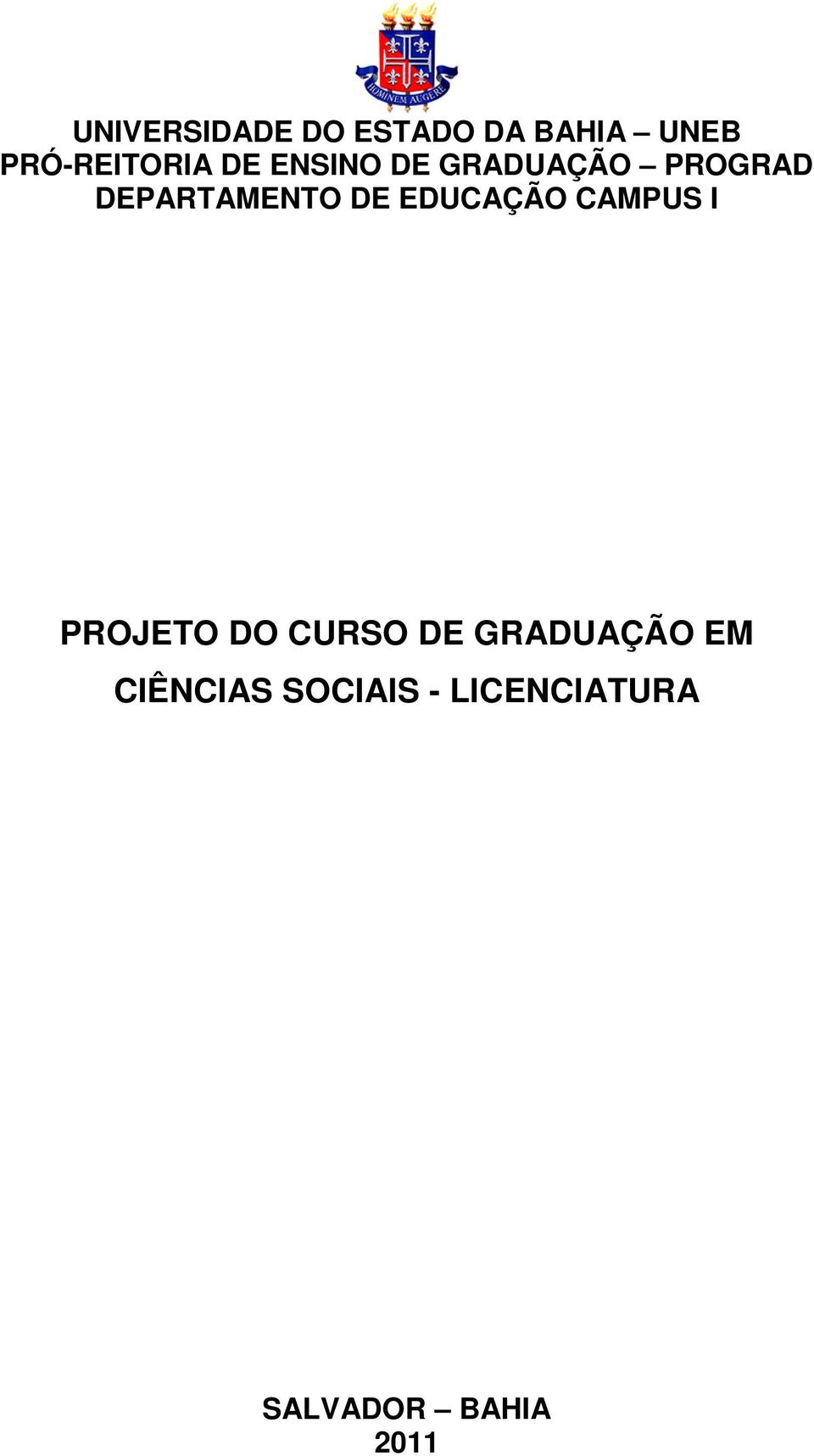 HOMINEM AUGERE

UNIVERSIDADE DO ESTADO DA BAHIA – UNEB
PRÓ-REITORIA DE ENSINO DE GRADUAÇÃO – PROGRAD
DEPARTAMENTO DE EDUCAÇÃO CAMPUS I

PROJETO DO CURSO DE GRADUAÇÃO EM CIÊNCIAS SOCIAIS - LICENCIATURA

SALVADOR – BAHIA
2011